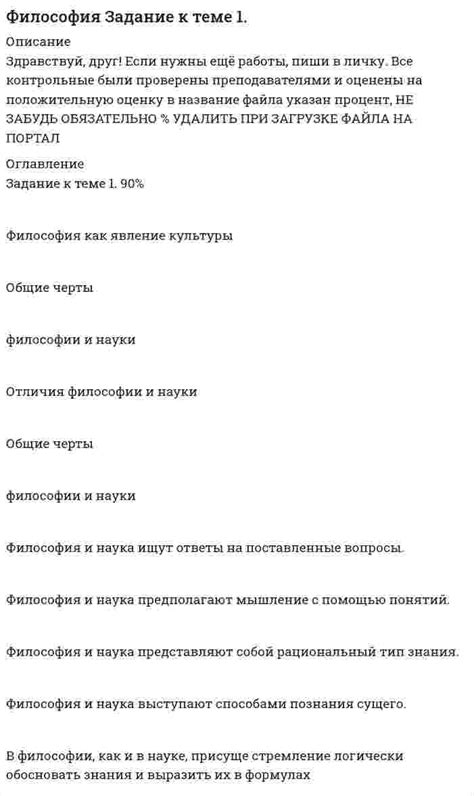 Философия Задание к теме 1.

Описание

Здравствуй, друг! Если нужны ещё работы, пиши в личку. Все контрольные были проверены преподавателями и оценены на положительную оценку в название файла указан процент, НЕ ЗАБУДЬ ОБЯЗАТЕЛЬНО % УДАЛИТЬ ПРИ ЗАГРУЗКЕ ФАЙЛА НА ПОРТАЛ

Оглавление

Задание к теме 1. 90%

Философия как явление культуры

Общие черты

философии и науки

Отличия философии и науки

Общие черты

философии и науки

Философия и наука ищут ответы на поставленные вопросы.

Философия и наука предполагают мышление с помощью понятий.

Философия и наука представляют собой рациональный тип знания.

Философия и наука выступают способами познания сущего.

В философии, как и в науке, присуще стремление логически обосновать знания и выразить их в формулах